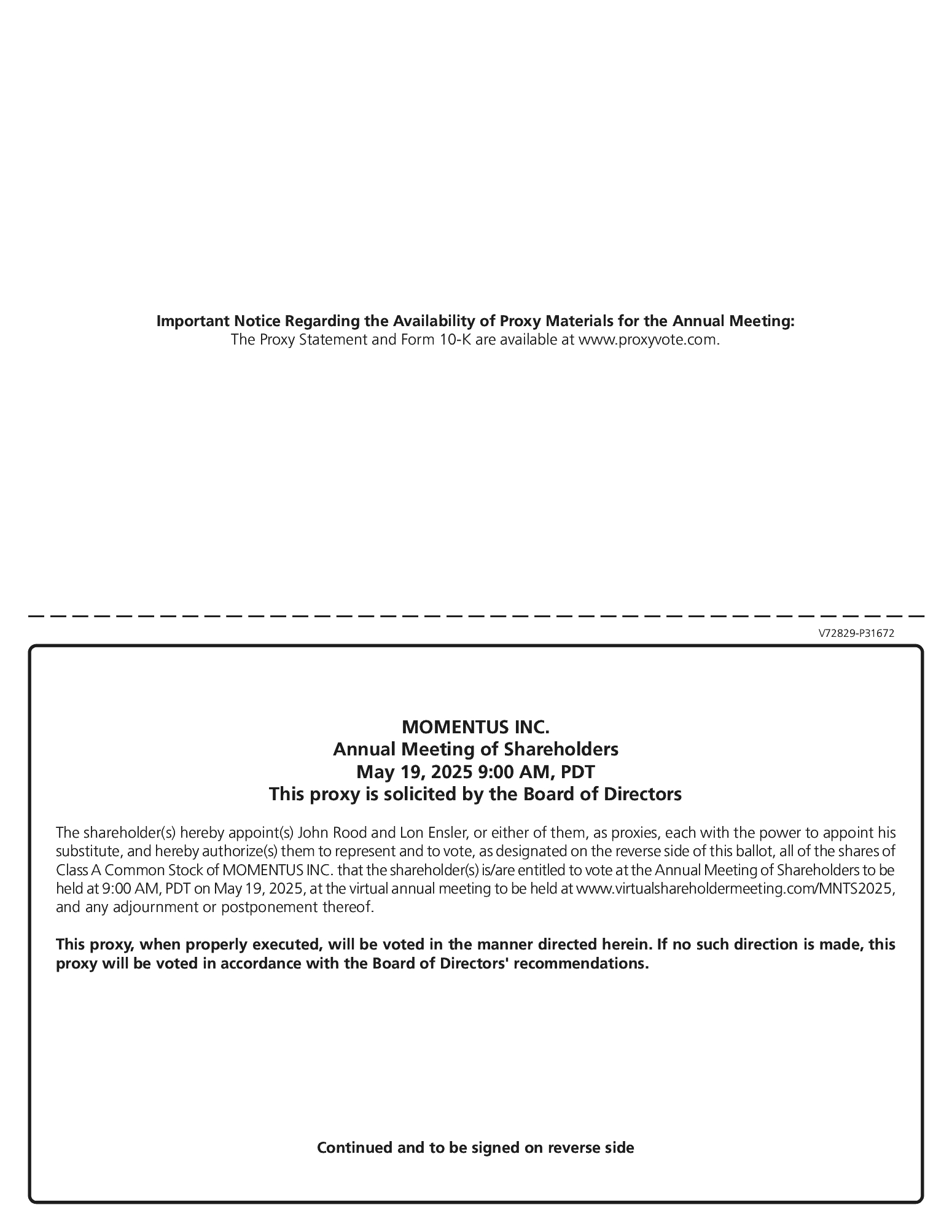 Important Notice Regarding the Availability of Proxy Materials for the Annual Meeting:
The Proxy Statement and Form 10-K are available at www.proxyvote.com.

V72829-P31672

MOMENTUS INC.
Annual Meeting of Shareholders
May 19, 2025 9:00 AM, PDT
This proxy is solicited by the Board of Directors

The shareholder(s) hereby appoint(s) John Rood and Lon Ensler, or either of them, as proxies, each with the power to appoint his substitute, and hereby authorize(s) them to represent and to vote, as designated on the reverse side of this ballot, all of the shares of Class A Common Stock of MOMENTUS INC. that the shareholder(s) is/are entitled to vote at the Annual Meeting of Shareholders to be held at 9:00 AM, PDT on May 19, 2025, at the virtual annual meeting to be held at www.virtualshareholdermeeting.com/MNTS2025, and any adjournment or postponement thereof.

This proxy, when properly executed, will be voted in the manner directed herein. If no such direction is made, this proxy will be voted in accordance with the Board of Directors' recommendations.

Continued and to be signed on reverse side